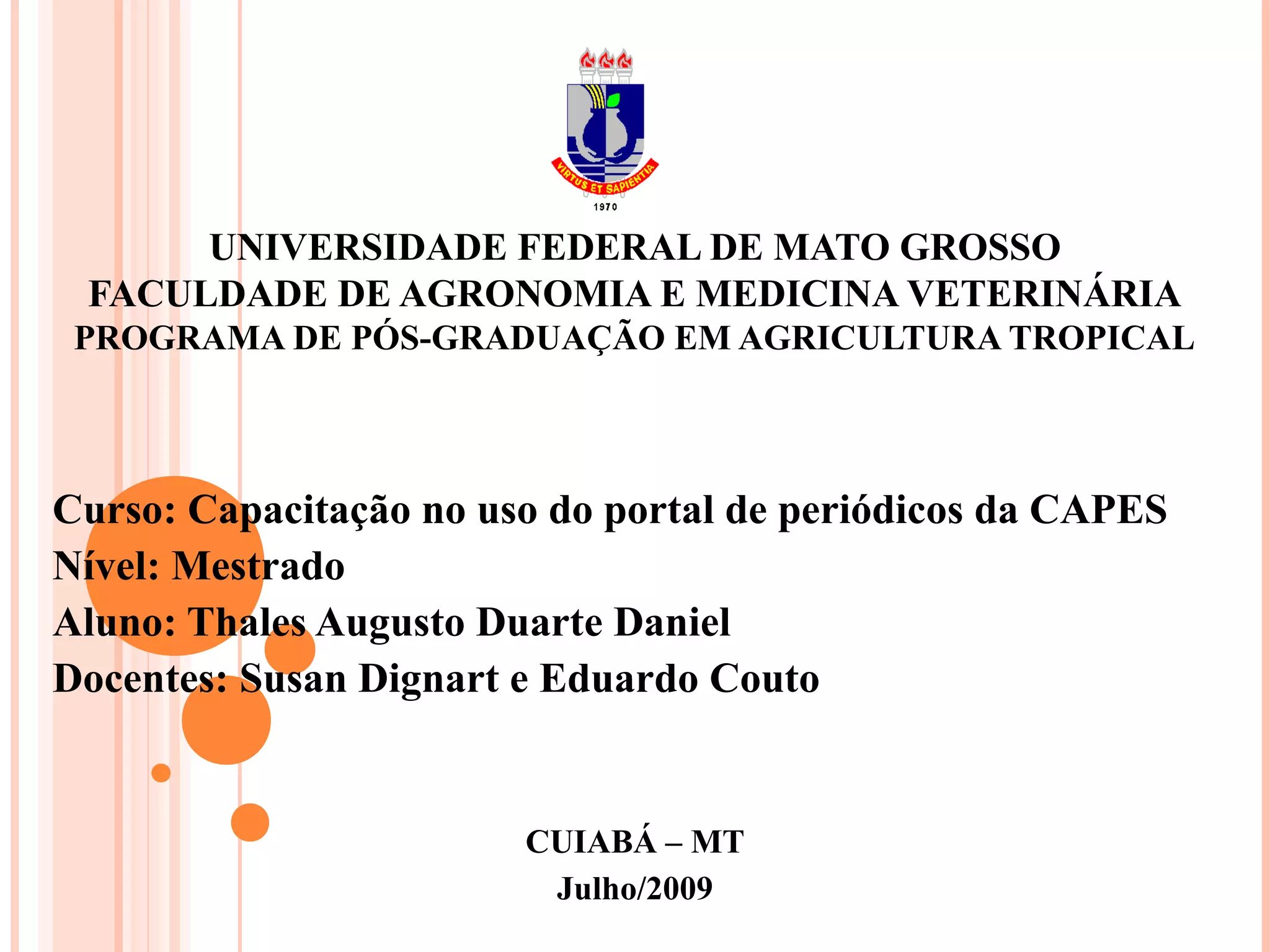 VIRTUS ET SAPIENTIA
1970

UNIVERSIDADE FEDERAL DE MATO GROSSO
FACULDADE DE AGRONOMIA E MEDICINA VETERINÁRIA
PROGRAMA DE PÓS-GRADUAÇÃO EM AGRICULTURA TROPICAL

Curso: Capacitação no uso do portal de periódicos da CAPES
Nível: Mestrado
Aluno: Thales Augusto Duarte Daniel
Docentes: Susan Dignart e Eduardo Couto

CUIABÁ – MT
Julho/2009